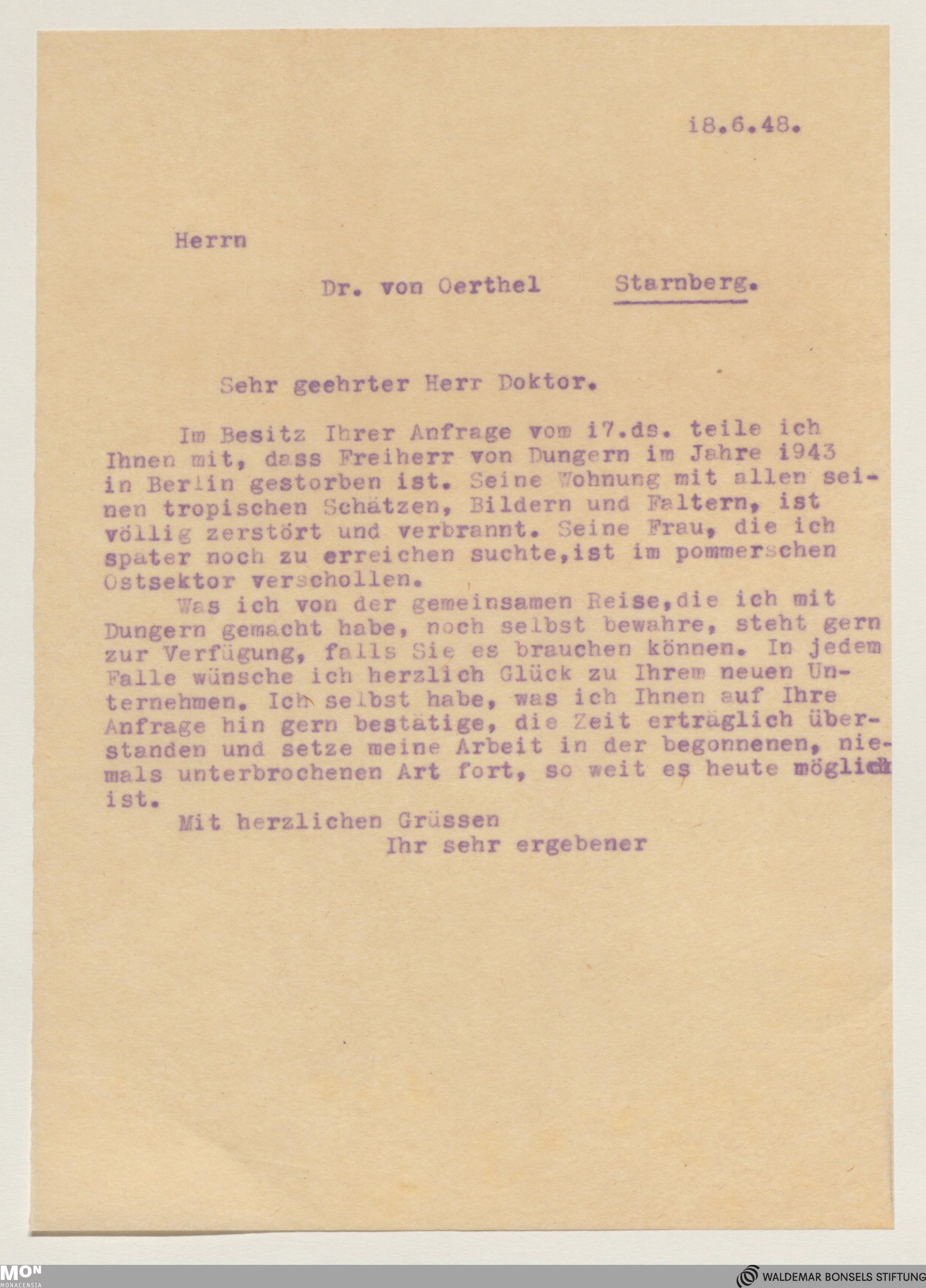 i8.6.48.

Herrn

Dr. von Oerthel Starnberg.

Sehr geehrter Herr Doktor.

Im Besitz Ihrer Anfrage vom i7.ds. teile ich Ihnen mit, dass Freiherr von Dungern im Jahre i943 in Berlin gestorben ist. Seine Wohnung mit allen seinen tropischen Schätzen, Bildern und Faltern, ist völlig zerstört und verbrannt. Seine Frau, die ich spater noch zu erreichen suchte,ist im pommerschen Ostsektor verschollen.

Was ich von der gemeinsamen Reise,die ich mit Dungern gemacht habe, noch selbst bewahre, steht gern zur Verfügung, falls Sie es brauchen können. In jedem Falle wünsche ich herzlich Glück zu Ihrem neuen Unternehmen. Ich selbst habe, was ich Ihnen auf Ihre Anfrage hin gern bestätige, die Zeit erträglich überstanden und setze meine Arbeit in der begonnenen, niemals unterbrochenen Art fort, so weit es heute möglich ist.

Mit herzlichen Grüssen

Ihr sehr ergebener

MON MONACENSIA

WALDEMAR BONSELS STIFTUNG